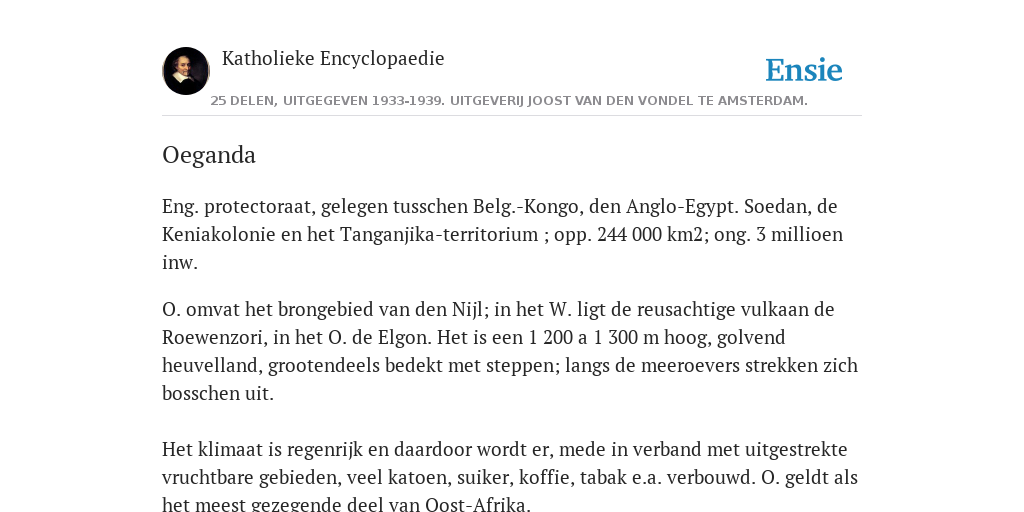 Katholieke Encyclopaedie

Ensie

25 DELEN, UITGEGEVEN 1933-1939. UITGEVERIJ JOOST VAN DEN VONDEL TE AMSTERDAM.

Oeganda

Eng. protectoraat, gelegen tusschen Belg.-Kongo, den Anglo-Egypt. Soedan, de Keniakolonie en het Tanganjika-territorium ; opp. 244 000 km2; ong. 3 millioen inw.

O. omvat het brongebied van den Nijl; in het W. ligt de reusachtige vulkaan de Roewenzori, in het O. de Elgon. Het is een 1 200 a 1 300 m hoog, golvend heuvelland, grootendeels bedekt met steppen; langs de meeroevers strekken zich bosschen uit.

Het klimaat is regenrijk en daardoor wordt er, mede in verband met uitgestrekte vruchtbare gebieden, veel katoen, suiker, koffie, tabak e.a. verbouwd. O. geldt als het meest gezegende deel van Oost-Afrika.